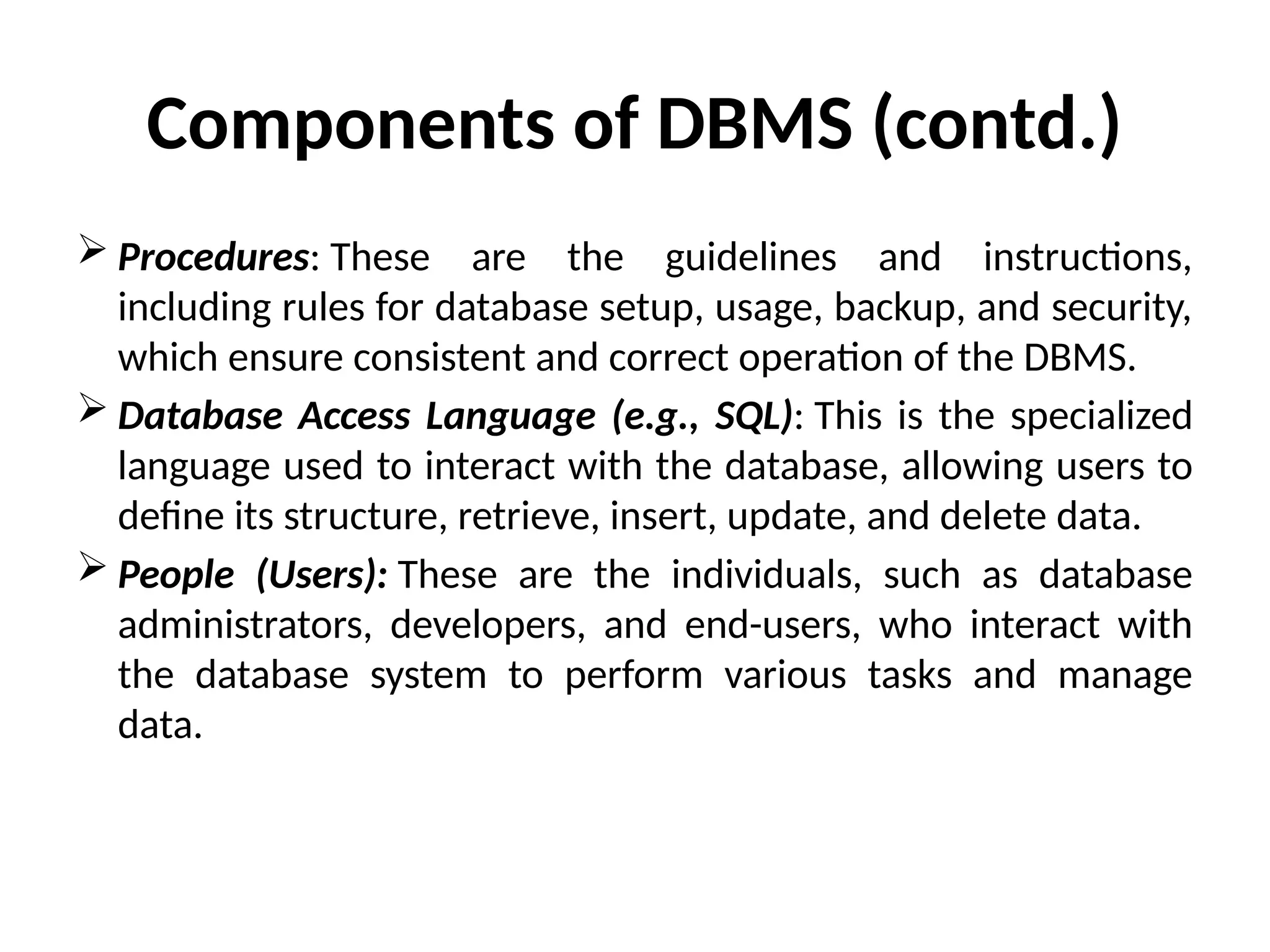 Components of DBMS (contd.)

➢ Procedures: These are the guidelines and instructions, including rules for database setup, usage, backup, and security, which ensure consistent and correct operation of the DBMS.

➢ Database Access Language (e.g., SQL): This is the specialized language used to interact with the database, allowing users to define its structure, retrieve, insert, update, and delete data.

➢ People (Users): These are the individuals, such as database administrators, developers, and end-users, who interact with the database system to perform various tasks and manage data.